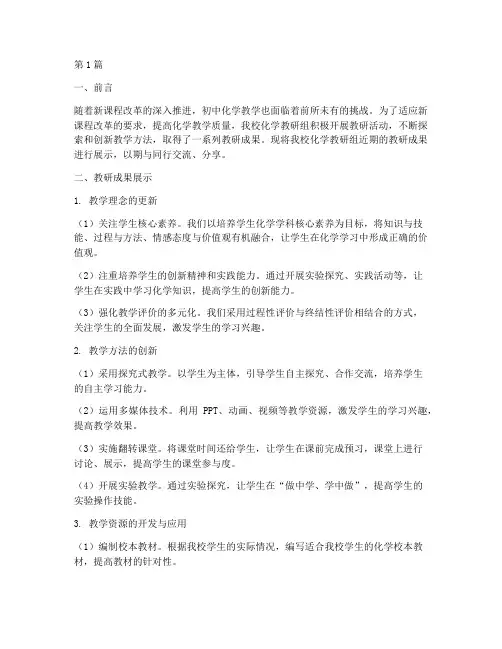 第1篇

一、前言

随着新课程改革的深入推进，初中化学教学也面临着前所未有的挑战。为了适应新课程改革的要求，提高化学教学质量，我校化学教研组积极开展教研活动，不断探索和创新教学方法，取得了一系列教研成果。现将我校化学教研组近期的教研成果进行展示，以期与同行交流、分享。

二、教研成果展示

1. 教学理念的更新

（1）关注学生核心素养。我们以培养学生化学学科核心素养为目标，将知识与技能、过程与方法、情感态度与价值观有机融合，让学生在化学学习中形成正确的价值观。

（2）注重培养学生的创新精神和实践能力。通过开展实验探究、实践活动等，让学生在实践中学习化学知识，提高学生的创新能力。

（3）强化教学评价的多元化。我们采用过程性评价与终结性评价相结合的方式，关注学生的全面发展，激发学生的学习兴趣。

2. 教学方法的创新

（1）采用探究式教学。以学生为主体，引导学生自主探究、合作交流，培养学生的自主学习能力。

（2）运用多媒体技术。利用 PPT、动画、视频等教学资源，激发学生的学习兴趣，提高教学效果。

（3）实施翻转课堂。将课堂时间还给学生，让学生在课前完成预习，课堂上进行讨论、展示，提高学生的课堂参与度。

（4）开展实验教学。通过实验探究，让学生在“做中学、学中做”，提高学生的实验操作技能。

3. 教学资源的开发与应用

（1）编制校本教材。根据我校学生的实际情况，编写适合我校学生的化学校本教材，提高教材的针对性。